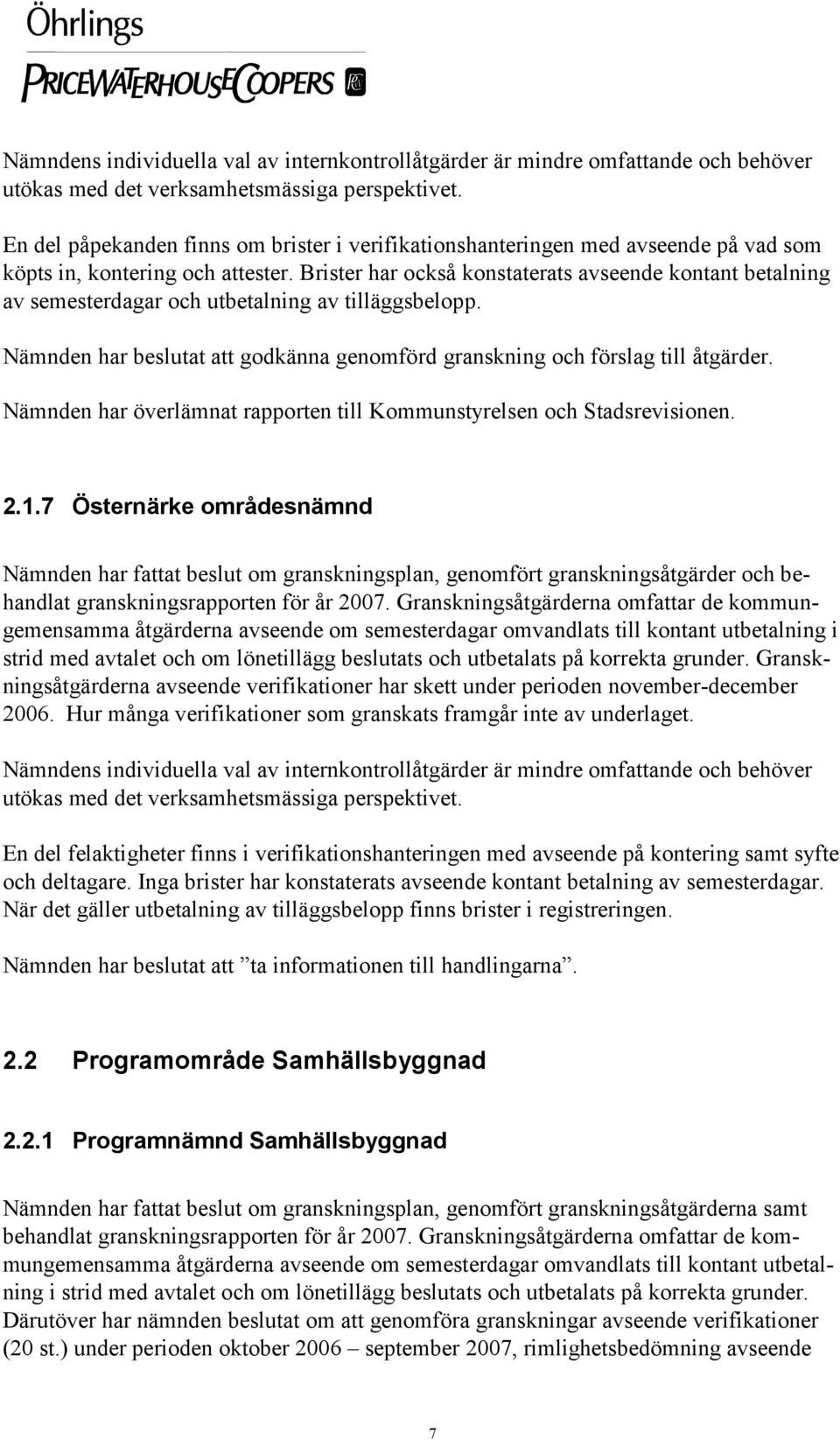 Öhrlings
PRICEWATERHOUSECOOPERS

Nämndens individuella val av internkontrollåtgärder är mindre omfattande och behöver utökas med det verksamhetsmässiga perspektivet.

En del påpekanden finns om brister i verifikationshanteringen med avseende på vad som köpts in, kontering och attester. Brister har också konstaterats avseende kontant betalning av semesterdagar och utbetalning av tilläggsbelopp.

Nämnden har beslutat att godkänna genomförd granskning och förslag till åtgärder.

Nämnden har överlämnat rapporten till Kommunstyrelsen och Stadsrevisionen.

2.1.7 Östernärke områdesnämnd

Nämnden har fattat beslut om granskningsplan, genomfört granskningsåtgärder och behandlat granskningsrapporten för år 2007. Granskningsåtgärderna omfattar de kommungemensamma åtgärderna avseende om semesterdagar omvandlats till kontant utbetalning i strid med avtalet och om lönetillägg beslutats och utbetalats på korrekta grunder. Granskningsåtgärderna avseende verifikationer har skett under perioden november-december 2006. Hur många verifikationer som granskats framgår inte av underlaget.

Nämndens individuella val av internkontrollåtgärder är mindre omfattande och behöver utökas med det verksamhetsmässiga perspektivet.

En del felaktigheter finns i verifikationshanteringen med avseende på kontering samt syfte och deltagare. Inga brister har konstaterats avseende kontant betalning av semesterdagar. När det gäller utbetalning av tilläggsbelopp finns brister i registreringen.

Nämnden har beslutat att ”ta informationen till handlingarna”.

2.2 Programområde Samhällsbyggnad

2.2.1 Programnämnd Samhällsbyggnad

Nämnden har fattat beslut om granskningsplan, genomfört granskningsåtgärderna samt behandlat granskningsrapporten för år 2007. Granskningsåtgärderna omfattar de kommungemensamma åtgärderna avseende om semesterdagar omvandlats till kontant utbetalning i strid med avtalet och om lönetillägg beslutats och utbetalats på korrekta grunder. Därutöver har nämnden beslutat om att genomföra granskningar avseende verifikationer (20 st.) under perioden oktober 2006 – september 2007, rimlighetsbedömning avseende

7